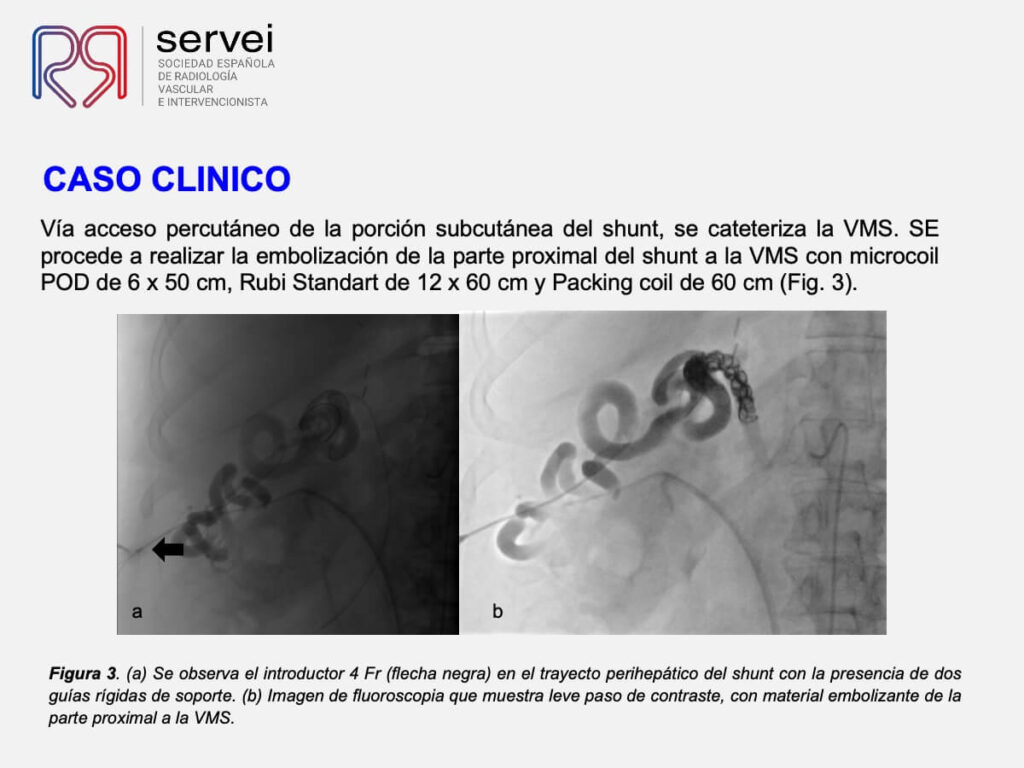 servei
SOCIEDAD ESPAÑOLA
DE RADIOLOGÍA
VASCULAR
E INTERVENCIONISTA

CASO CLINICO

Vía acceso percutáneo de la porción subcutánea del shunt, se cateteriza la VMS. SE procede a realizar la embolización de la parte proximal del shunt a la VMS con microcoil POD de 6 x 50 cm, Rubi Standart de 12 x 60 cm y Packing coil de 60 cm (Fig. 3).

a

b

Figura 3. (a) Se observa el introductor 4 Fr (flecha negra) en el trayecto perihepático del shunt con la presencia de dos guías rígidas de soporte. (b) Imagen de fluoroscopia que muestra leve paso de contraste, con material embolizante de la parte proximal a la VMS.